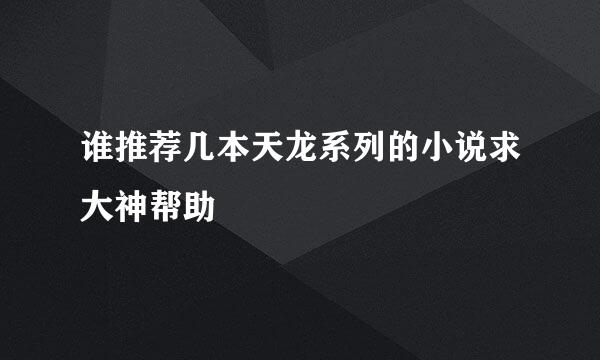 谁推荐几本天龙系列的小说求大神帮助